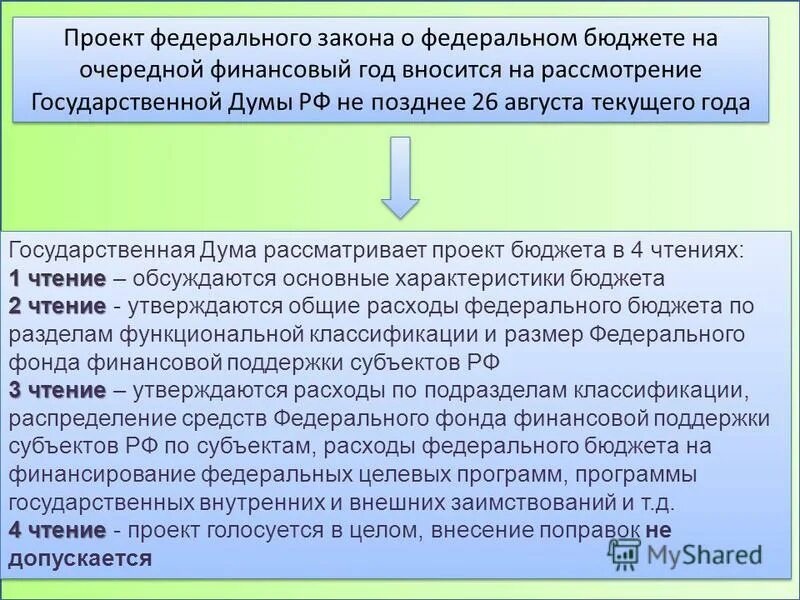 Проект федерального закона о федеральном бюджете на очередной финансовый год вносится на рассмотрение Государственной Думы РФ не позднее 26 августа текущего года

Государственная Дума рассматривает проект бюджета в 4 чтениях:
1 чтение – обсуждаются основные характеристики бюджета
2 чтение - утверждаются общие расходы федерального бюджета по разделам функциональной классификации и размер Федерального фонда финансовой поддержки субъектов РФ
3 чтение – утверждаются расходы по подразделам классификации, распределение средств Федерального фонда финансовой поддержки субъектов РФ по субъектам, расходы федерального бюджета на финансирование федеральных целевых программ, программы государственных внутренних и внешних заимствований и т.д.
4 чтение - проект голосуется в целом, внесение поправок не допускается

MyShared